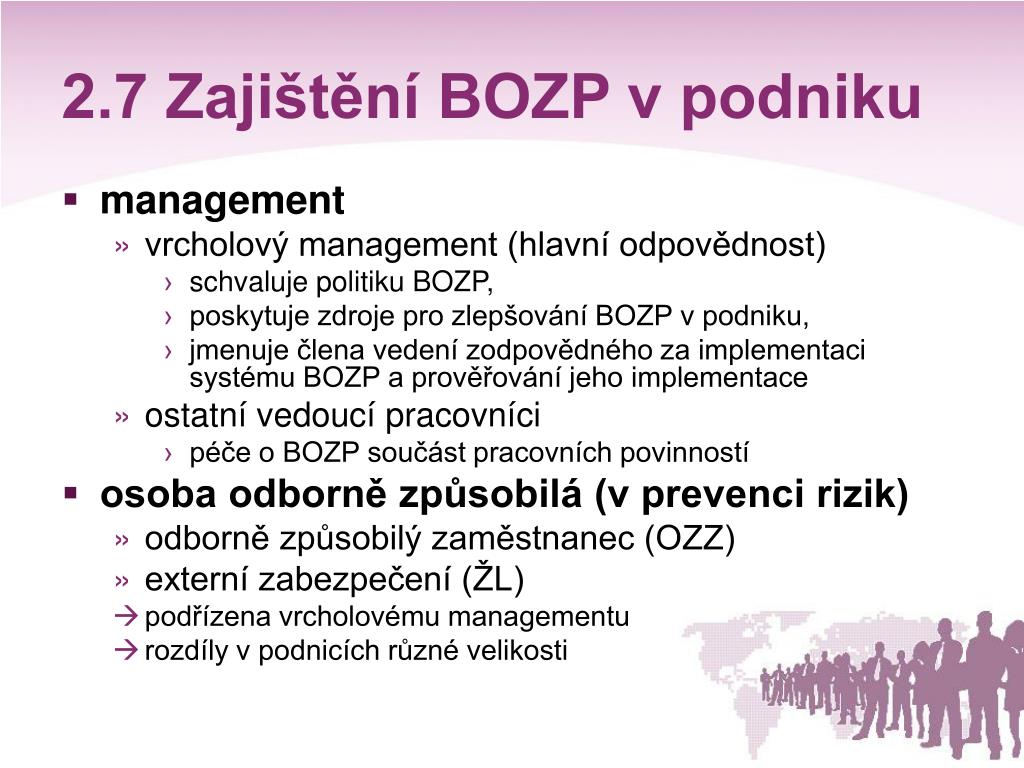 2.7 Zajištění BOZP v podniku

▪ management
» vrcholový management (hlavní odpovědnost)
› schvaluje politiku BOZP,
› poskytuje zdroje pro zlepšování BOZP v podniku,
› jmenuje člena vedení zodpovědného za implementaci systému BOZP a prověřování jeho implementace
» ostatní vedoucí pracovníci
› péče o BOZP součást pracovních povinností
▪ osoba odborně způsobilá (v prevenci rizik)
» odborně způsobilý zaměstnanec (OZZ)
» externí zabezpečení (ŽL)
→ podřízena vrcholovému managementu
→ rozdíly v podnicích různé velikosti